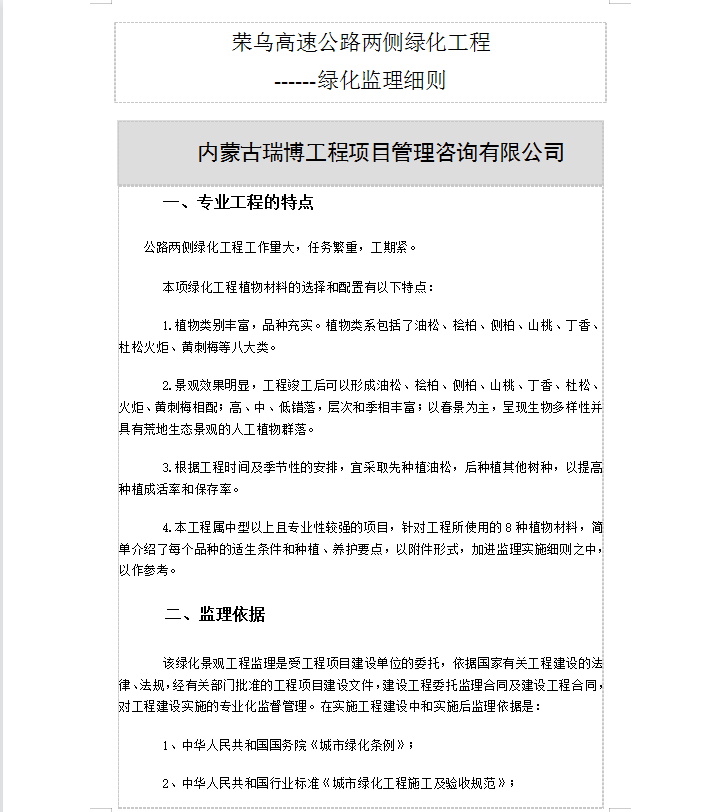 荣乌高速公路两侧绿化工程

------绿化监理细则

内蒙古瑞博工程项目管理咨询有限公司

一、专业工程的特点

公路两侧绿化工程工作量大，任务繁重，工期紧。

本项绿化工程植物材料的选择和配置有以下特点：

1.植物类别丰富，品种充实。植物类系包括了油松、桧柏、侧柏、山桃、丁香、杜松火炬、黄刺梅等八大类。

2.景观效果明显，工程竣工后可以形成油松、桧柏、侧柏、山桃、丁香、杜松、火炬、黄刺梅相配；高、中、低错落，层次和季相丰富；以春景为主，呈现生物多样性并具有荒地生态景观的人工植物群落。

3.根据工程时间及季节性的安排，宜采取先种植油松，后种植其他树种，以提高种植成活率和保存率。

4.本工程属中型以上且专业性较强的项目，针对工程所使用的 8 种植物材料，简单介绍了每个品种的适生条件和种植、养护要点，以附件形式，加进监理实施细则之中，以作参考。

二、监理依据

该绿化景观工程监理是受工程项目建设单位的委托，依据国家有关工程建设的法律、法规，经有关部门批准的工程项目建设文件，建设工程委托监理合同及建设工程合同，对工程建设实施的专业化监督管理。在实施工程建设中和实施后监理依据是：

1、中华人民共和国国务院《城市绿化条例》；

2、中华人民共和国行业标准《城市绿化工程施工及验收规范》；